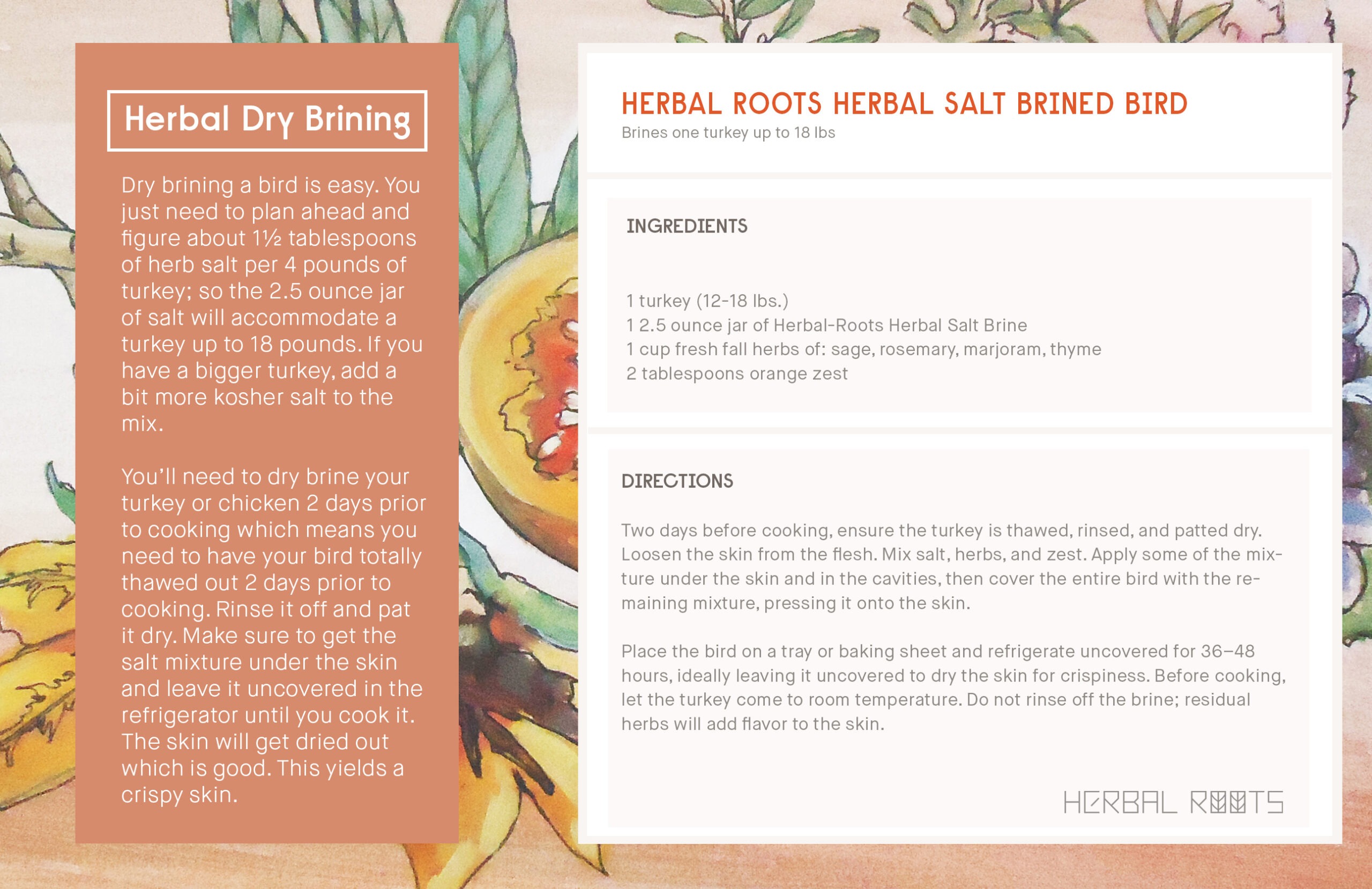 Herbal Dry Brining

Dry brining a bird is easy. You just need to plan ahead and figure about 1½ tablespoons of herb salt per 4 pounds of turkey; so the 2.5 ounce jar of salt will accommodate a turkey up to 18 pounds. If you have a bigger turkey, add a bit more kosher salt to the mix.

You'll need to dry brine your turkey or chicken 2 days prior to cooking which means you need to have your bird totally thawed out 2 days prior to cooking. Rinse it off and pat it dry. Make sure to get the salt mixture under the skin and leave it uncovered in the refrigerator until you cook it. The skin will get dried out which is good. This yields a crispy skin.

HERBAL ROOTS HERBAL SALT BRINED BIRD
Brines one turkey up to 18 lbs

INGREDIENTS

1 turkey (12-18 lbs.)
1 2.5 ounce jar of Herbal-Roots Herbal Salt Brine
1 cup fresh fall herbs of: sage, rosemary, marjoram, thyme
2 tablespoons orange zest

DIRECTIONS

Two days before cooking, ensure the turkey is thawed, rinsed, and patted dry. Loosen the skin from the flesh. Mix salt, herbs, and zest. Apply some of the mixture under the skin and in the cavities, then cover the entire bird with the remaining mixture, pressing it onto the skin.

Place the bird on a tray or baking sheet and refrigerate uncovered for 36–48 hours, ideally leaving it uncovered to dry the skin for crispiness. Before cooking, let the turkey come to room temperature. Do not rinse off the brine; residual herbs will add flavor to the skin.

HERBAL ROOTS